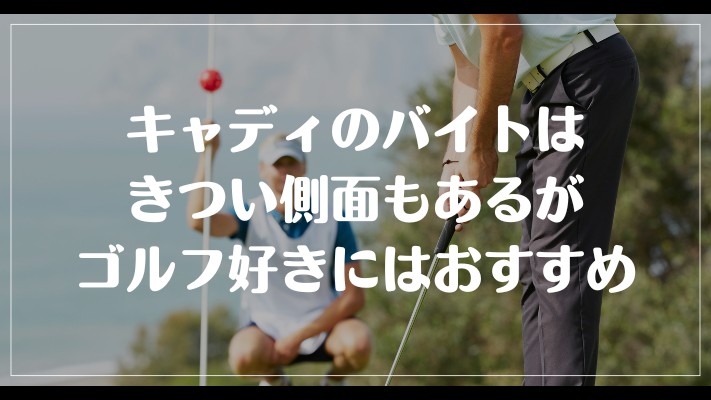 キャディのバイトは
きつい側面もあるが
ゴルフ好きにはおすすめ